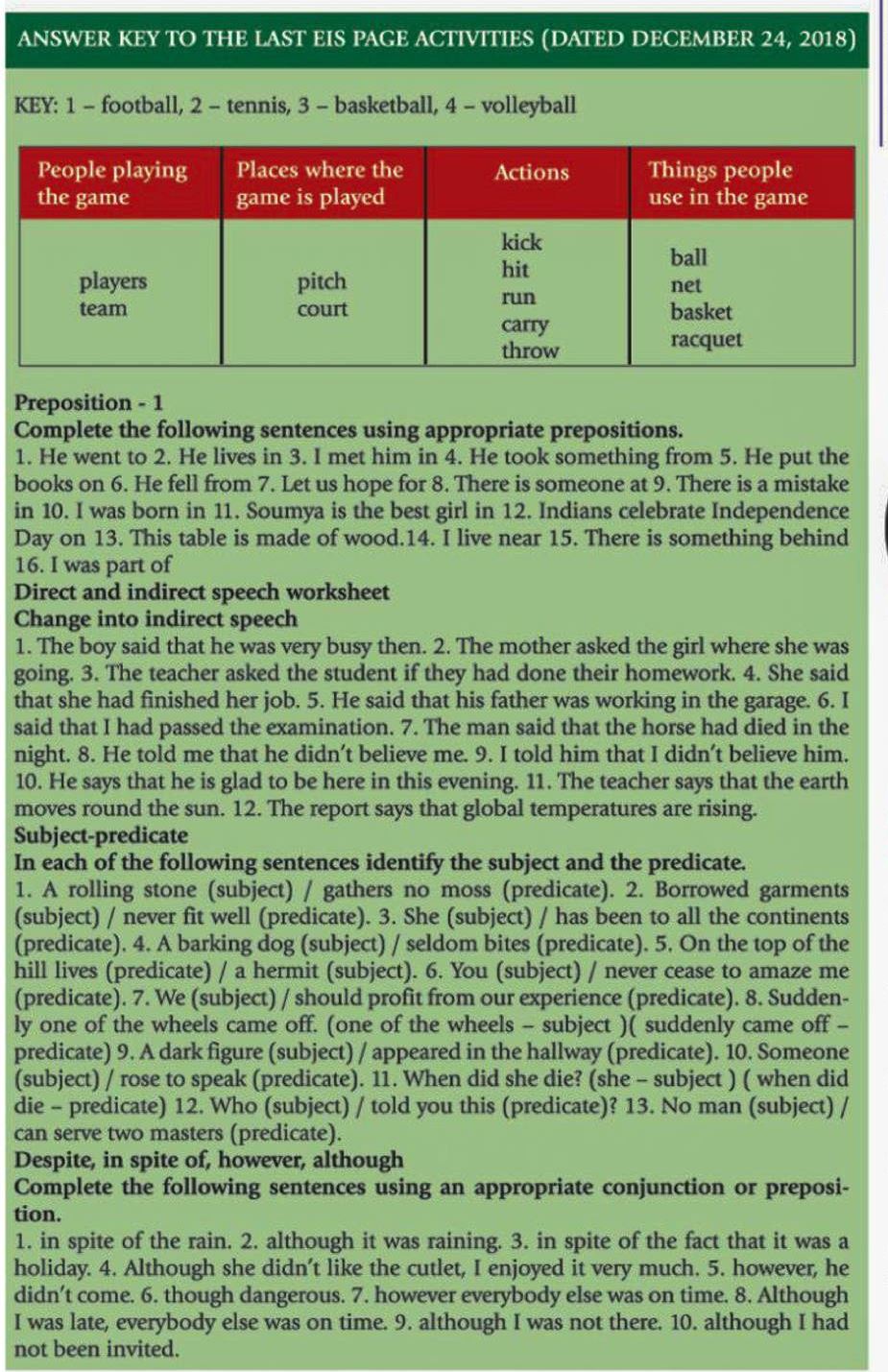 ANSWER KEY TO THE LAST EIS PAGE ACTIVITIES (DATED DECEMBER 24, 2018)

KEY: 1 – football, 2 – tennis, 3 – basketball, 4 – volleyball

| People playing the game | Places where the game is played | Actions | Things people use in the game |
|---|---|---|---|
| players team | pitch court | kick hit run carry throw | ball net basket racquet |

Preposition - 1
Complete the following sentences using appropriate prepositions.
1. He went to 2. He lives in 3. I met him in 4. He took something from 5. He put the books on 6. He fell from 7. Let us hope for 8. There is someone at 9. There is a mistake in 10. I was born in 11. Soumya is the best girl in 12. Indians celebrate Independence Day on 13. This table is made of wood.14. I live near 15. There is something behind 16. I was part of
Direct and indirect speech worksheet
Change into indirect speech
1. The boy said that he was very busy then. 2. The mother asked the girl where she was going. 3. The teacher asked the student if they had done their homework. 4. She said that she had finished her job. 5. He said that his father was working in the garage. 6. I said that I had passed the examination. 7. The man said that the horse had died in the night. 8. He told me that he didn't believe me. 9. I told him that I didn't believe him. 10. He says that he is glad to be here in this evening. 11. The teacher says that the earth moves round the sun. 12. The report says that global temperatures are rising.
Subject-predicate
In each of the following sentences identify the subject and the predicate.
1. A rolling stone (subject) / gathers no moss (predicate). 2. Borrowed garments (subject) / never fit well (predicate). 3. She (subject) / has been to all the continents (predicate). 4. A barking dog (subject) / seldom bites (predicate). 5. On the top of the hill lives (predicate) / a hermit (subject). 6. You (subject) / never cease to amaze me (predicate). 7. We (subject) / should profit from our experience (predicate). 8. Suddenly one of the wheels came off. (one of the wheels – subject )( suddenly came off – predicate) 9. A dark figure (subject) / appeared in the hallway (predicate). 10. Someone (subject) / rose to speak (predicate). 11. When did she die? (she – subject ) ( when did die – predicate) 12. Who (subject) / told you this (predicate)? 13. No man (subject) / can serve two masters (predicate).
Despite, in spite of, however, although
Complete the following sentences using an appropriate conjunction or preposition.
1. in spite of the rain. 2. although it was raining. 3. in spite of the fact that it was a holiday. 4. Although she didn't like the cutlet, I enjoyed it very much. 5. however, he didn't come. 6. though dangerous. 7. however everybody else was on time. 8. Although I was late, everybody else was on time. 9. although I was not there. 10. although I had not been invited.